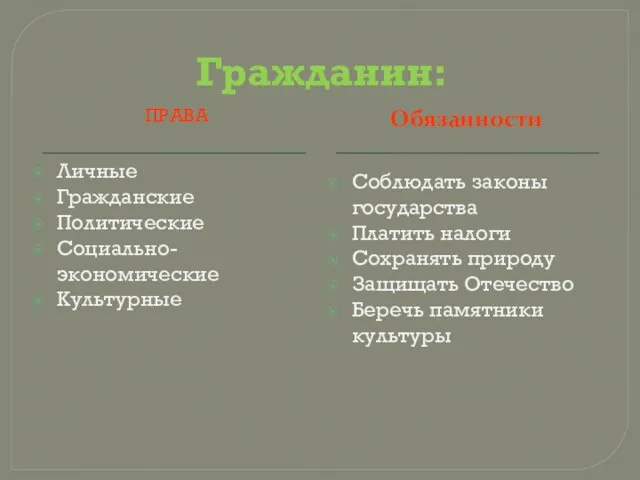 Гражданин:

ПРАВА

Личные
Гражданские
Политические
Социально-экономические
Культурные

Обязанности

Соблюдать законы государства
Платить налоги
Сохранять природу
Защищать Отечество
Беречь памятники культуры